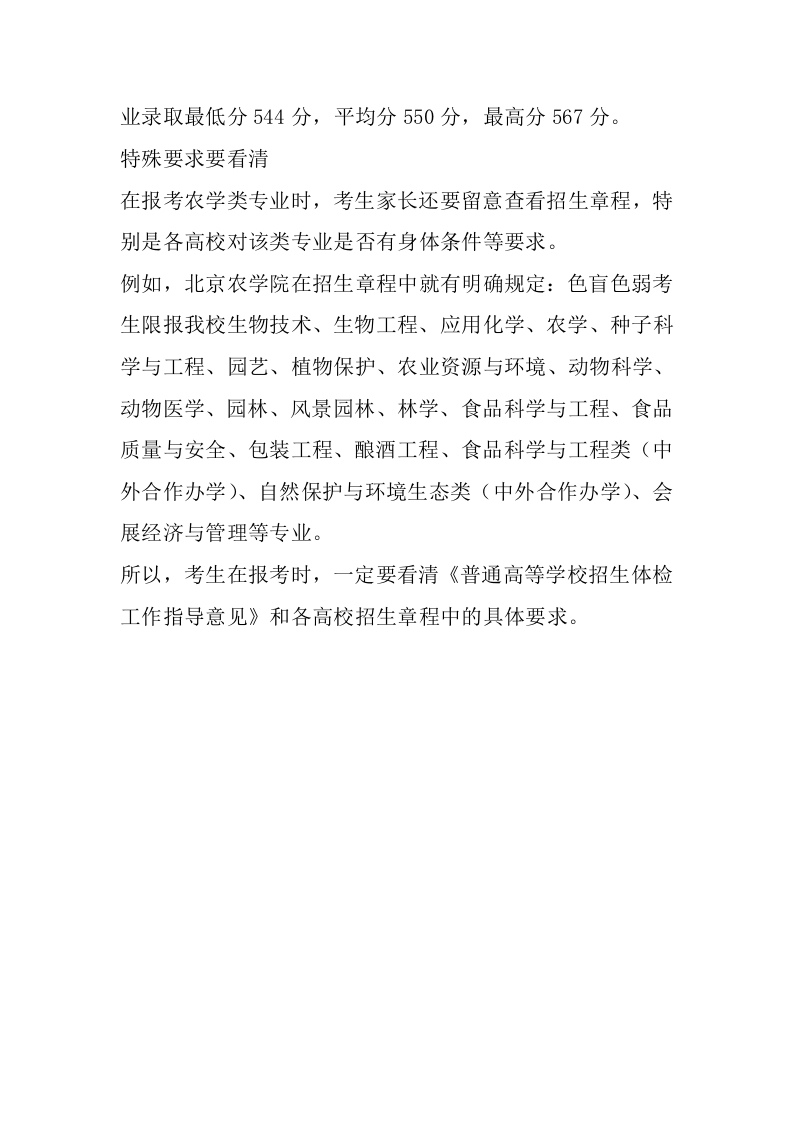 业录取最低分 544 分，平均分 550 分，最高分 567 分。

特殊要求要看清

在报考农学类专业时，考生家长还要留意查看招生章程，特别是各高校对该类专业是否有身体条件等要求。

例如，北京农学院在招生章程中就有明确规定：色盲色弱考生限报我校生物技术、生物工程、应用化学、农学、种子科学与工程、园艺、植物保护、农业资源与环境、动物科学、动物医学、园林、风景园林、林学、食品科学与工程、食品质量与安全、包装工程、酿酒工程、食品科学与工程类（中外合作办学）、自然保护与环境生态类（中外合作办学）、会展经济与管理等专业。

所以，考生在报考时，一定要看清《普通高等学校招生体检工作指导意见》和各高校招生章程中的具体要求。